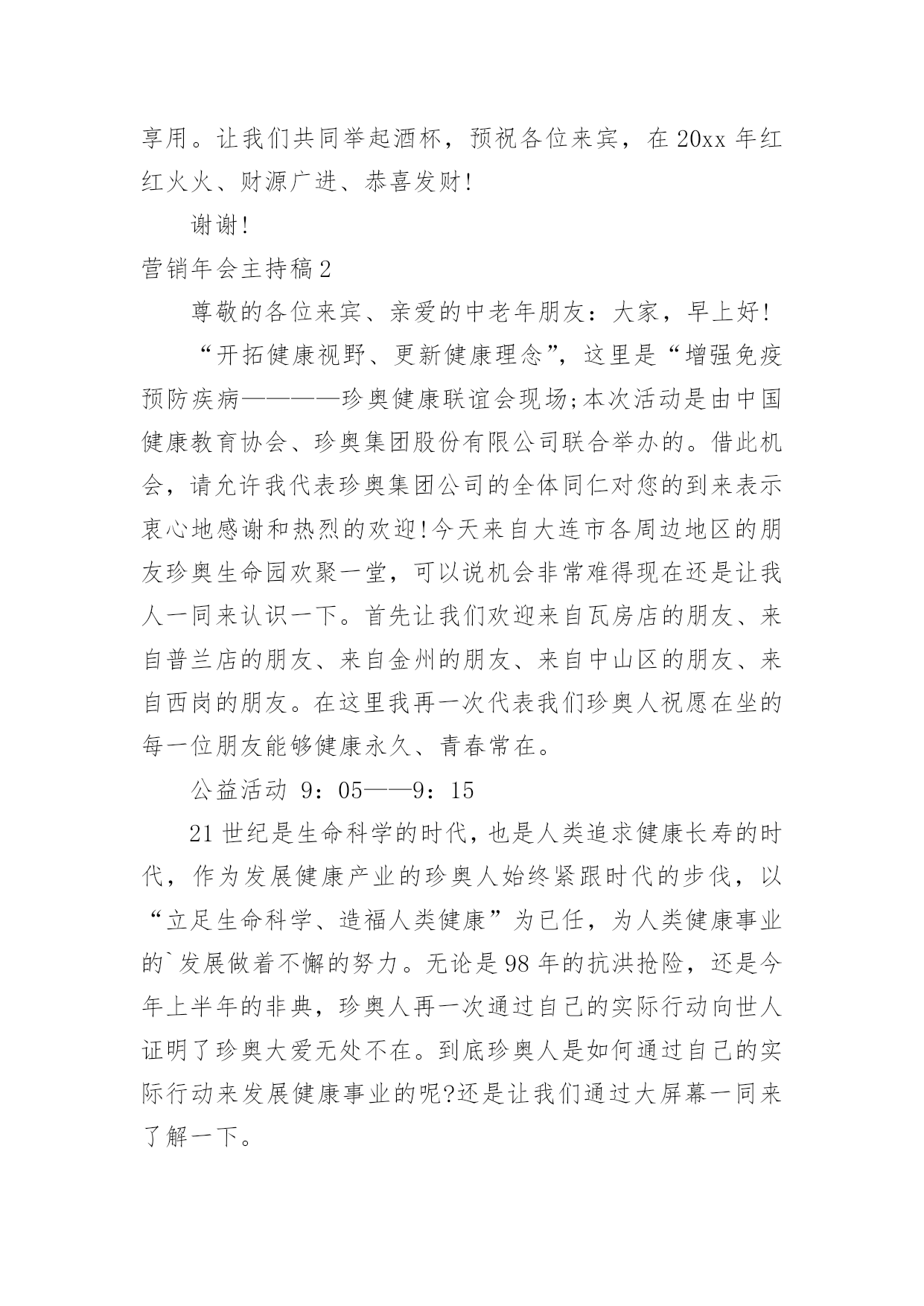 享用。让我们共同举起酒杯，预祝各位来宾，在 20xx 年红红火火、财源广进、恭喜发财!

谢谢!

营销年会主持稿 2

尊敬的各位来宾、亲爱的中老年朋友：大家，早上好!

“开拓健康视野、更新健康理念”，这里是“增强免疫预防疾病————珍奥健康联谊会现场;本次活动是由中国健康教育协会、珍奥集团股份有限公司联合举办的。借此机会，请允许我代表珍奥集团公司的全体同仁对您的到来表示衷心地感谢和热烈的欢迎!今天来自大连市各周边地区的朋友珍奥生命园欢聚一堂，可以说机会非常难得现在还是让我人一同来认识一下。首先让我们欢迎来自瓦房店的朋友、来自普兰店的朋友、来自金州的朋友、来自中山区的朋友、来自西岗的朋友。在这里我再一次代表我们珍奥人祝愿在坐的每一位朋友能够健康永久、青春常在。

公益活动 9：05——9：15

21 世纪是生命科学的时代，也是人类追求健康长寿的时代，作为发展健康产业的珍奥人始终紧跟时代的步伐，以“立足生命科学、造福人类健康”为已任，为人类健康事业的`发展做着不懈的努力。无论是 98 年的抗洪抢险，还是今年上半年的非典，珍奥人再一次通过自己的实际行动向世人证明了珍奥大爱无处不在。到底珍奥人是如何通过自己的实际行动来发展健康事业的呢?还是让我们通过大屏幕一同来了解一下。